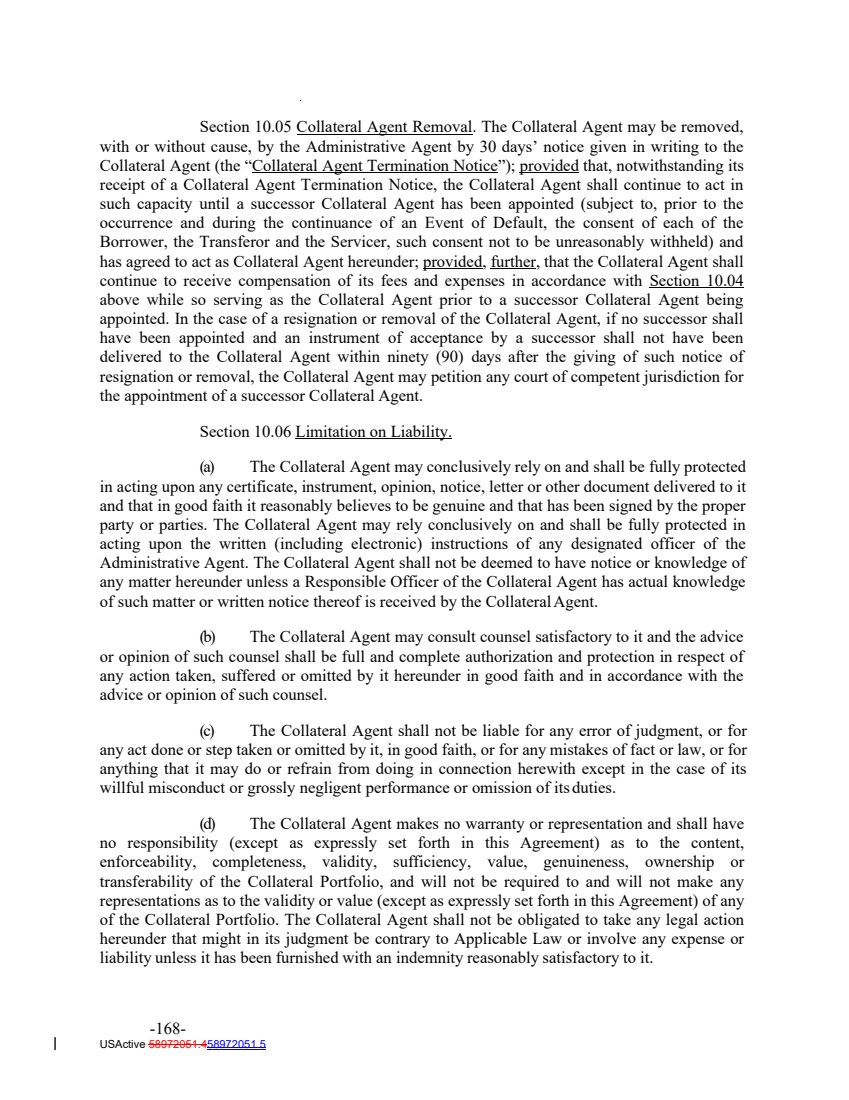 Section 10.05 Collateral Agent Removal. The Collateral Agent may be removed, with or without cause, by the Administrative Agent by 30 days' notice given in writing to the Collateral Agent (the "Collateral Agent Termination Notice"); provided that, notwithstanding its receipt of a Collateral Agent Termination Notice, the Collateral Agent shall continue to act in such capacity until a successor Collateral Agent has been appointed (subject to, prior to the occurrence and during the continuance of an Event of Default, the consent of each of the Borrower, the Transferor and the Servicer, such consent not to be unreasonably withheld) and has agreed to act as Collateral Agent hereunder; provided, further, that the Collateral Agent shall continue to receive compensation of its fees and expenses in accordance with Section 10.04 above while so serving as the Collateral Agent prior to a successor Collateral Agent being appointed. In the case of a resignation or removal of the Collateral Agent, if no successor shall have been appointed and an instrument of acceptance by a successor shall not have been delivered to the Collateral Agent within ninety (90) days after the giving of such notice of resignation or removal, the Collateral Agent may petition any court of competent jurisdiction for the appointment of a successor Collateral Agent.

Section 10.06 Limitation on Liability.

(a) The Collateral Agent may conclusively rely on and shall be fully protected in acting upon any certificate, instrument, opinion, notice, letter or other document delivered to it and that in good faith it reasonably believes to be genuine and that has been signed by the proper party or parties. The Collateral Agent may rely conclusively on and shall be fully protected in acting upon the written (including electronic) instructions of any designated officer of the Administrative Agent. The Collateral Agent shall not be deemed to have notice or knowledge of any matter hereunder unless a Responsible Officer of the Collateral Agent has actual knowledge of such matter or written notice thereof is received by the Collateral Agent.

(b) The Collateral Agent may consult counsel satisfactory to it and the advice or opinion of such counsel shall be full and complete authorization and protection in respect of any action taken, suffered or omitted by it hereunder in good faith and in accordance with the advice or opinion of such counsel.

(c) The Collateral Agent shall not be liable for any error of judgment, or for any act done or step taken or omitted by it, in good faith, or for any mistakes of fact or law, or for anything that it may do or refrain from doing in connection herewith except in the case of its willful misconduct or grossly negligent performance or omission of its duties.

(d) The Collateral Agent makes no warranty or representation and shall have no responsibility (except as expressly set forth in this Agreement) as to the content, enforceability, completeness, validity, sufficiency, value, genuineness, ownership or transferability of the Collateral Portfolio, and will not be required to and will not make any representations as to the validity or value (except as expressly set forth in this Agreement) of any of the Collateral Portfolio. The Collateral Agent shall not be obligated to take any legal action hereunder that might in its judgment be contrary to Applicable Law or involve any expense or liability unless it has been furnished with an indemnity reasonably satisfactory to it.

-168-
USActive 58972051.458972051.5